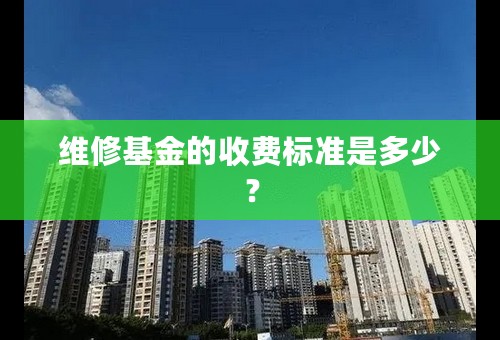 维修基金的收费标准是多少？